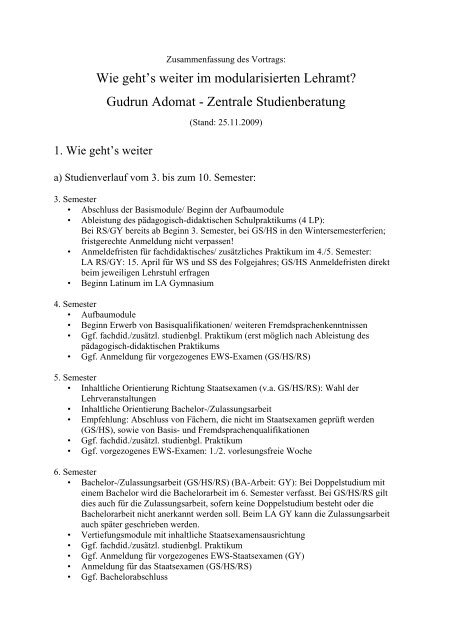 Zusammenfassung des Vortrags:

Wie geht's weiter im modularisierten Lehramt?

Gudrun Adomat - Zentrale Studienberatung

(Stand: 25.11.2009)

1. Wie geht's weiter

a) Studienverlauf vom 3. bis zum 10. Semester:

3. Semester
• Abschluss der Basismodule/ Beginn der Aufbaumodule
• Ableistung des pädagogisch-didaktischen Schulpraktikums (4 LP): Bei RS/GY bereits ab Beginn 3. Semester, bei GS/HS in den Wintersemesterferien; fristgerechte Anmeldung nicht verpassen!
• Anmeldefristen für fachdidaktisches/ zusätzliches Praktikum im 4./5. Semester: LA RS/GY: 15. April für WS und SS des Folgejahres; GS/HS Anmeldefristen direkt beim jeweiligen Lehrstuhl erfragen
• Beginn Latinum im LA Gymnasium

4. Semester
• Aufbaumodule
• Beginn Erwerb von Basisqualifikationen/ weiteren Fremdsprachenkenntnissen
• Ggf. fachdid./zusätzl. studienbgl. Praktikum (erst möglich nach Ableistung des pädagogisch-didaktischen Praktikums
• Ggf. Anmeldung für vorgezogenes EWS-Examen (GS/HS/RS)

5. Semester
• Inhaltliche Orientierung Richtung Staatsexamen (v.a. GS/HS/RS): Wahl der Lehrveranstaltungen
• Inhaltliche Orientierung Bachelor-/Zulassungsarbeit
• Empfehlung: Abschluss von Fächern, die nicht im Staatsexamen geprüft werden (GS/HS), sowie von Basis- und Fremdsprachenqualifikationen
• Ggf. fachdid./zusätzl. studienbgl. Praktikum
• Ggf. vorgezogenes EWS-Examen: 1./2. vorlesungsfreie Woche

6. Semester
• Bachelor-/Zulassungsarbeit (GS/HS/RS) (BA-Arbeit: GY): Bei Doppelstudium mit einem Bachelor wird die Bachelorarbeit im 6. Semester verfasst. Bei GS/HS/RS gilt dies auch für die Zulassungsarbeit, sofern keine Doppelstudium besteht oder die Bachelorarbeit nicht anerkannt werden soll. Beim LA GY kann die Zulassungsarbeit auch später geschrieben werden.
• Vertiefungsmodule mit inhaltliche Staatsexamensausrichtung
• Ggf. fachdid./zusätzl. studienbgl. Praktikum
• Ggf. Anmeldung für vorgezogenes EWS-Staatsexamen (GY)
• Anmeldung für das Staatsexamen (GS/HS/RS)
• Ggf. Bachelorabschluss